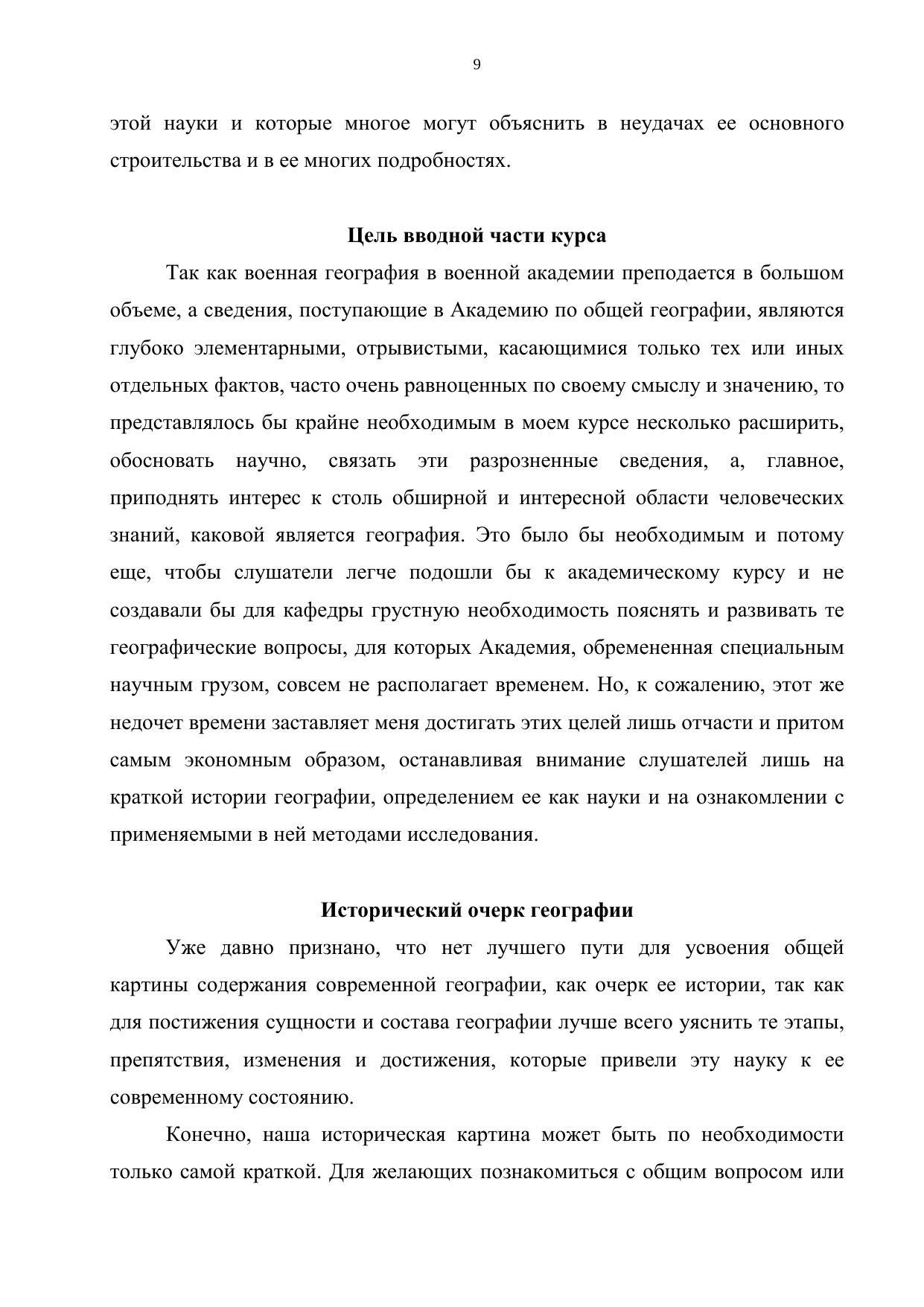 9

этой науки и которые многое могут объяснить в неудачах ее основного строительства и в ее многих подробностях.

Цель вводной части курса

Так как военная география в военной академии преподается в большом объеме, а сведения, поступающие в Академию по общей географии, являются глубоко элементарными, отрывистыми, касающимися только тех или иных отдельных фактов, часто очень равноценных по своему смыслу и значению, то представлялось бы крайне необходимым в моем курсе несколько расширить, обосновать научно, связать эти разрозненные сведения, а, главное, приподнять интерес к столь обширной и интересной области человеческих знаний, каковой является география. Это было бы необходимым и потому еще, чтобы слушатели легче подошли бы к академическому курсу и не создавали бы для кафедры грустную необходимость пояснять и развивать те географические вопросы, для которых Академия, обремененная специальным научным грузом, совсем не располагает временем. Но, к сожалению, этот же недочет времени заставляет меня достигать этих целей лишь отчасти и притом самым экономным образом, останавливая внимание слушателей лишь на краткой истории географии, определением ее как науки и на ознакомлении с применяемыми в ней методами исследования.

Исторический очерк географии

Уже давно признано, что нет лучшего пути для усвоения общей картины содержания современной географии, как очерк ее истории, так как для постижения сущности и состава географии лучше всего уяснить те этапы, препятствия, изменения и достижения, которые привели эту науку к ее современному состоянию.

Конечно, наша историческая картина может быть по необходимости только самой краткой. Для желающих познакомиться с общим вопросом или